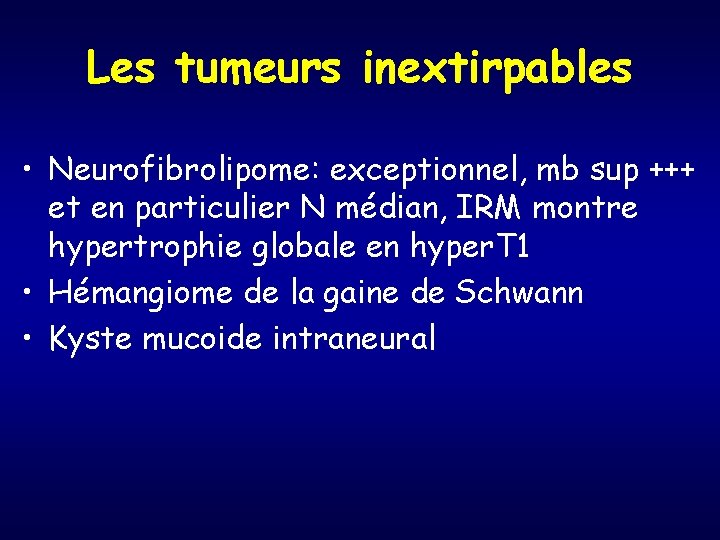 Les tumeurs inextirpables

• Neurofibrolipome: exceptionnel, mb sup +++ et en particulier N médian, IRM montre hypertrophie globale en hyperT1
• Hémangiome de la gaine de Schwann
• Kyste mucoide intraneural